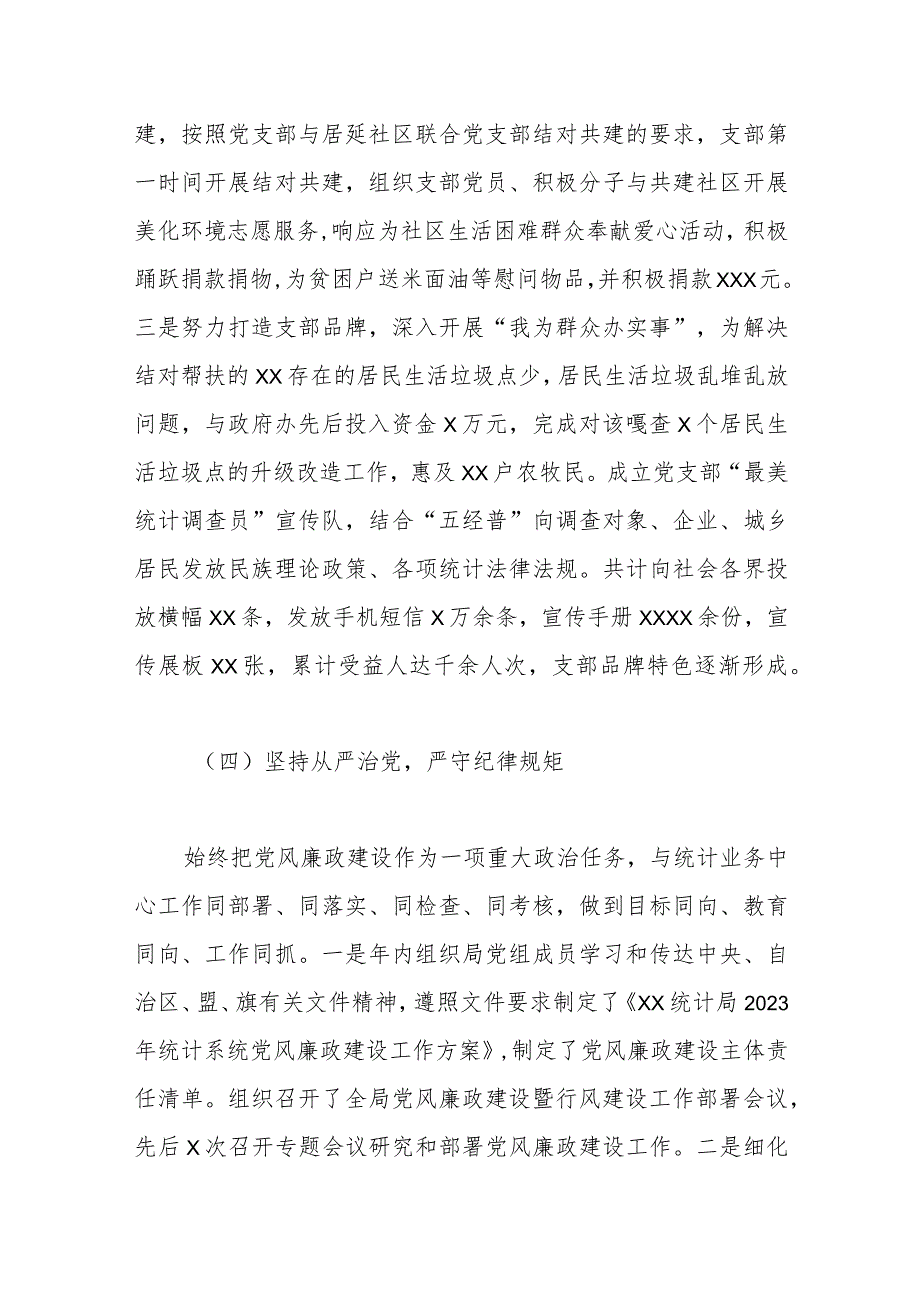 建，按照党支部与居延社区联合党支部结对共建的要求，支部第一时间开展结对共建，组织支部党员、积极分子与共建社区开展美化环境志愿服务，响应为社区生活困难群众奉献爱心活动，积极踊跃捐款捐物，为贫困户送米面油等慰问物品，并积极捐款XXX元。三是努力打造支部品牌，深入开展“我为群众办实事”，为解决结对帮扶的XX存在的居民生活垃圾点少，居民生活垃圾乱堆乱放问题，与政府办先后投入资金X万元，完成对该嘎查X个居民生活垃圾点的升级改造工作，惠及XX户农牧民。成立党支部“最美统计调查员”宣传队，结合“五经普”向调查对象、企业、城乡居民发放民族理论政策、各项统计法律法规。共计向社会各界投放横幅XX条，发放手机短信X万余条，宣传手册XXXX余份，宣传展板XX张，累计受益人达千余人次，支部品牌特色逐渐形成。

（四）坚持从严治党，严守纪律规矩

始终把党风廉政建设作为一项重大政治任务，与统计业务中心工作同部署、同落实、同检查、同考核，做到目标同向、教育同向、工作同抓。一是年内组织局党组成员学习和传达中央、自治区、盟、旗有关文件精神，遵照文件要求制定了《XX统计局2023年统计系统党风廉政建设工作方案》，制定了党风廉政建设主体责任清单。组织召开了全局党风廉政建设暨行风建设工作部署会议，先后X次召开专题会议研究和部署党风廉政建设工作。二是细化